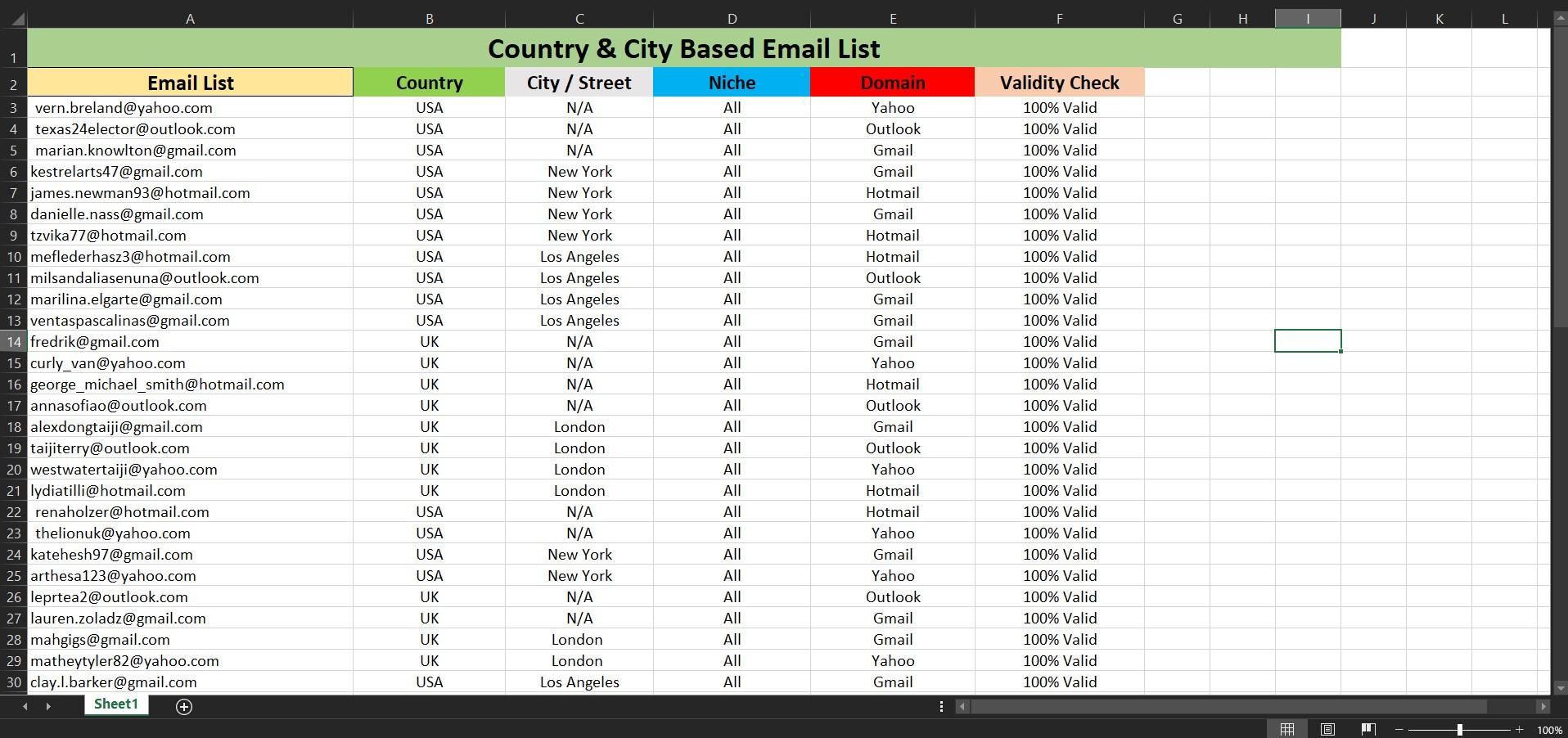 | | A | B | C | D | E | F | G | H | I | J | K | L |
|---|---|---|---|---|---|---|---|---|---|---|---|---|
| 1 | Country & City Based Email List | | | | | | | | | | | |
| 2 | Email List | Country | City / Street | Niche | Domain | Validity Check | | | | | | |
| 3 | vern.breland@yahoo.com | USA | N/A | All | Yahoo | 100% Valid | | | | | | |
| 4 | texas24elector@outlook.com | USA | N/A | All | Outlook | 100% Valid | | | | | | |
| 5 | marian.knowlton@gmail.com | USA | N/A | All | Gmail | 100% Valid | | | | | | |
| 6 | kestrelarts47@gmail.com | USA | New York | All | Gmail | 100% Valid | | | | | | |
| 7 | james.newman93@hotmail.com | USA | New York | All | Hotmail | 100% Valid | | | | | | |
| 8 | danielle.nass@gmail.com | USA | New York | All | Gmail | 100% Valid | | | | | | |
| 9 | tzvika77@hotmail.com | USA | New York | All | Hotmail | 100% Valid | | | | | | |
| 10 | meflederhasz3@hotmail.com | USA | Los Angeles | All | Hotmail | 100% Valid | | | | | | |
| 11 | milsandaliasenuna@outlook.com | USA | Los Angeles | All | Outlook | 100% Valid | | | | | | |
| 12 | marilina.elgarte@gmail.com | USA | Los Angeles | All | Gmail | 100% Valid | | | | | | |
| 13 | ventaspascalinas@gmail.com | USA | Los Angeles | All | Gmail | 100% Valid | | | | | | |
| 14 | fredrik@gmail.com | UK | N/A | All | Gmail | 100% Valid | | | | | | |
| 15 | curly_van@yahoo.com | UK | N/A | All | Yahoo | 100% Valid | | | | | | |
| 16 | george_michael_smith@hotmail.com | UK | N/A | All | Hotmail | 100% Valid | | | | | | |
| 17 | annasofiao@outlook.com | UK | N/A | All | Outlook | 100% Valid | | | | | | |
| 18 | alexdongtaiji@gmail.com | UK | London | All | Gmail | 100% Valid | | | | | | |
| 19 | taijiterry@outlook.com | UK | London | All | Outlook | 100% Valid | | | | | | |
| 20 | westwatertaiji@yahoo.com | UK | London | All | Yahoo | 100% Valid | | | | | | |
| 21 | lydiatilli@hotmail.com | UK | London | All | Hotmail | 100% Valid | | | | | | |
| 22 | renaholzer@hotmail.com | USA | N/A | All | Hotmail | 100% Valid | | | | | | |
| 23 | thelionuk@yahoo.com | USA | N/A | All | Yahoo | 100% Valid | | | | | | |
| 24 | katehesh97@gmail.com | USA | New York | All | Gmail | 100% Valid | | | | | | |
| 25 | arthesa123@yahoo.com | USA | New York | All | Yahoo | 100% Valid | | | | | | |
| 26 | leprtea2@outlook.com | UK | N/A | All | Outlook | 100% Valid | | | | | | |
| 27 | lauren.zoladz@gmail.com | UK | N/A | All | Gmail | 100% Valid | | | | | | |
| 28 | mahgigs@gmail.com | UK | London | All | Gmail | 100% Valid | | | | | | |
| 29 | matheytyler82@yahoo.com | UK | London | All | Yahoo | 100% Valid | | | | | | |
| 30 | clay.l.barker@gmail.com | USA | Los Angeles | All | Gmail | 100% Valid | | | | | | |

Sheet1

100%